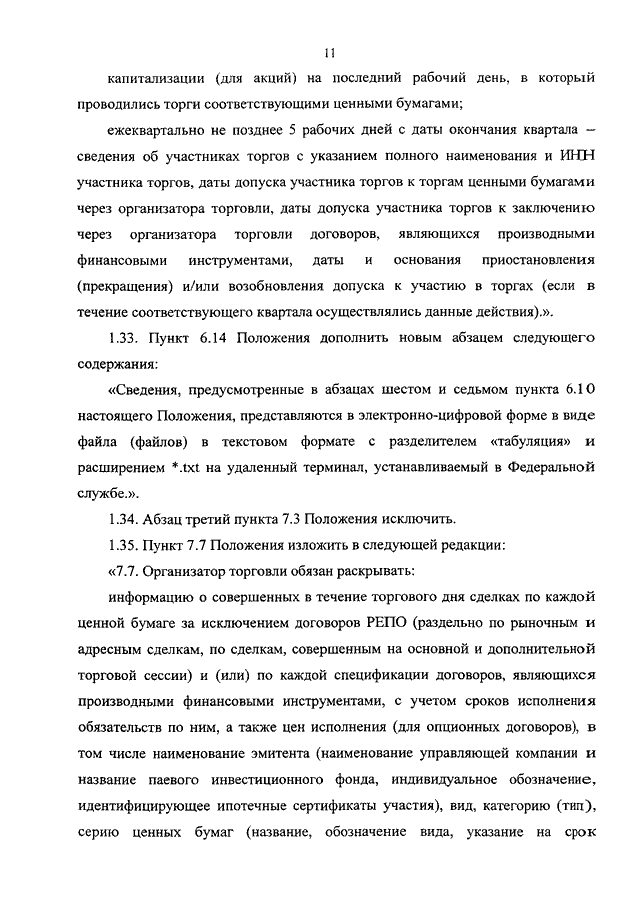 11

капитализации (для акций) на последний рабочий день, в который проводились торги соответствующими ценными бумагами;

ежеквартально не позднее 5 рабочих дней с даты окончания квартала – сведения об участниках торгов с указанием полного наименования и ИНН участника торгов, даты допуска участника торгов к торгам ценными бумагами через организатора торговли, даты допуска участника торгов к заключению через организатора торговли договоров, являющихся производными финансовыми инструментами, даты и основания приостановления (прекращения) и/или возобновления допуска к участию в торгах (если в течение соответствующего квартала осуществлялись данные действия).».

1.33. Пункт 6.14 Положения дополнить новым абзацем следующего содержания:

«Сведения, предусмотренные в абзацах шестом и седьмом пункта 6.10 настоящего Положения, представляются в электронно-цифровой форме в виде файла (файлов) в текстовом формате с разделителем «табуляция» и расширением *.txt на удаленный терминал, устанавливаемый в Федеральной службе.».

1.34. Абзац третий пункта 7.3 Положения исключить.

1.35. Пункт 7.7 Положения изложить в следующей редакции:

«7.7. Организатор торговли обязан раскрывать:

информацию о совершенных в течение торгового дня сделках по каждой ценной бумаге за исключением договоров РЕПО (раздельно по рыночным и адресным сделкам, по сделкам, совершенным на основной и дополнительной торговой сессии) и (или) по каждой спецификации договоров, являющихся производными финансовыми инструментами, с учетом сроков исполнения обязательств по ним, а также цен исполнения (для опционных договоров), в том числе наименование эмитента (наименование управляющей компании и название паевого инвестиционного фонда, индивидуальное обозначение, идентифицирующее ипотечные сертификаты участия), вид, категорию (тип), серию ценных бумаг (название, обозначение вида, указание на срок